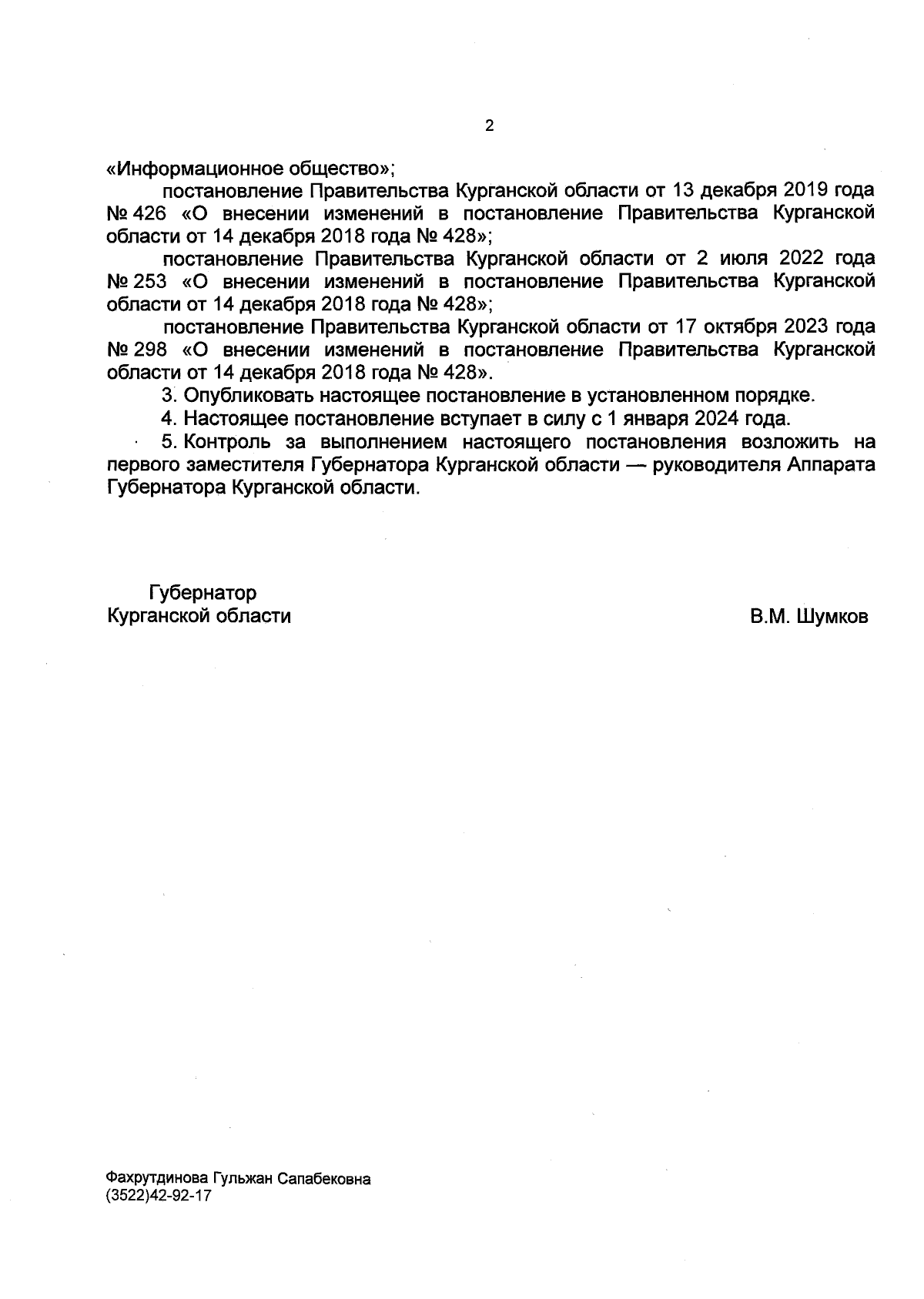 2

«Информационное общество»;

постановление Правительства Курганской области от 13 декабря 2019 года № 426 «О внесении изменений в постановление Правительства Курганской области от 14 декабря 2018 года № 428»;

постановление Правительства Курганской области от 2 июля 2022 года № 253 «О внесении изменений в постановление Правительства Курганской области от 14 декабря 2018 года № 428»;

постановление Правительства Курганской области от 17 октября 2023 года № 298 «О внесении изменений в постановление Правительства Курганской области от 14 декабря 2018 года № 428».

3. Опубликовать настоящее постановление в установленном порядке.

4. Настоящее постановление вступает в силу с 1 января 2024 года.

5. Контроль за выполнением настоящего постановления возложить на первого заместителя Губернатора Курганской области — руководителя Аппарата Губернатора Курганской области.

Губернатор
Курганской области

В.М. Шумков

Фахрутдинова Гульжан Сапабековна
(3522)42-92-17